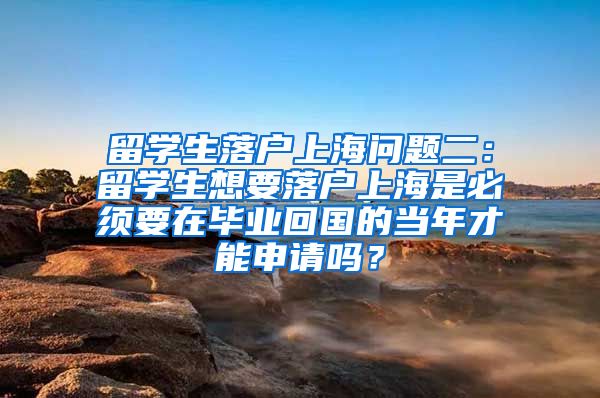 留学生落户上海问题二：留学生想要落户上海是必须要在毕业回国的当年才能申请吗？